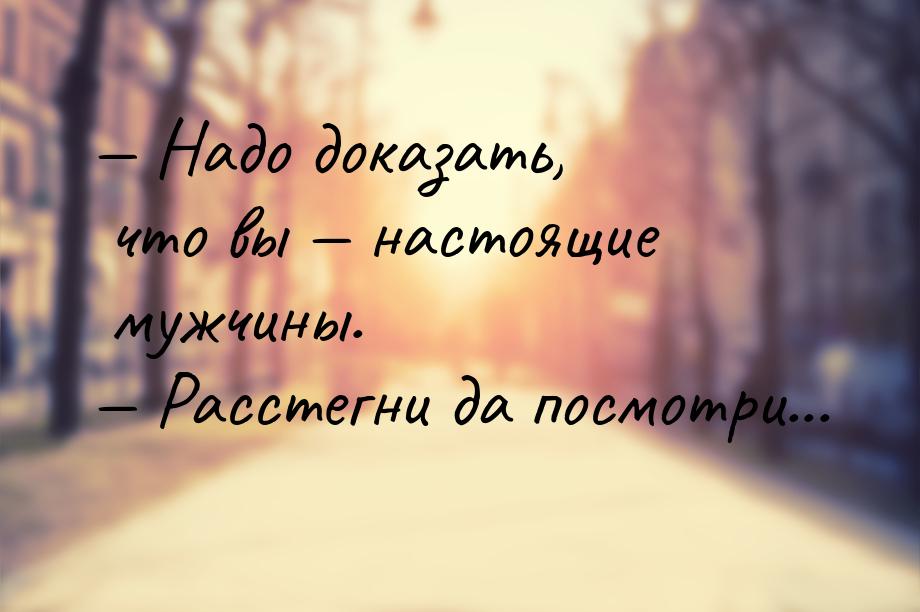 — Надо доказать, что вы — настоящие мужчины.
— Расстегни да посмотри...